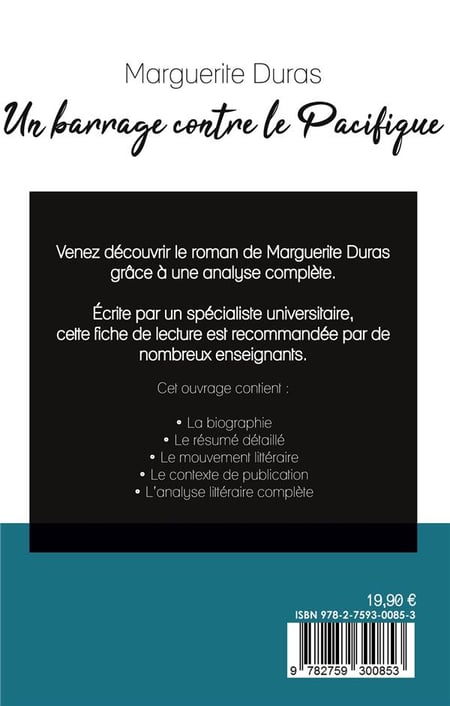 Marguerite Duras

Un barrage contre le Pacifique

Venez découvrir le roman de Marguerite Duras grâce à une analyse complète.

Écrite par un spécialiste universitaire, cette fiche de lecture est recommandée par de nombreux enseignants.

Cet ouvrage contient :

• La biographie
• Le résumé détaillé
• Le mouvement littéraire
• Le contexte de publication
• L'analyse littéraire complète

19,90 €

ISBN 978-2-7593-0085-3

9 782759 300853